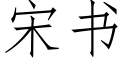 宋书